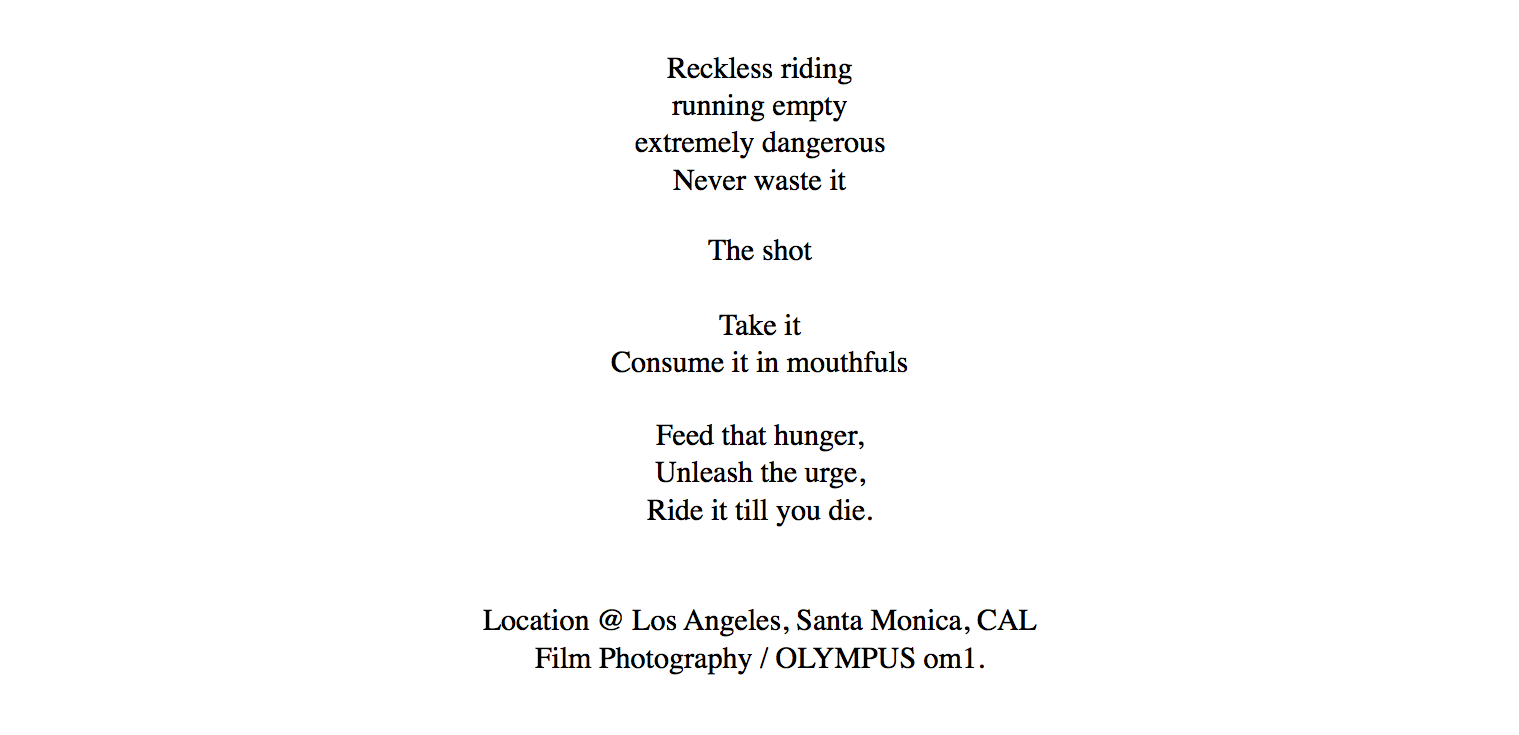 Reckless riding
running empty
extremely dangerous
Never waste it

The shot

Take it
Consume it in mouthfuls

Feed that hunger,
Unleash the urge,
Ride it till you die.

Location @ Los Angeles, Santa Monica, CAL
Film Photography / OLYMPUS om1.